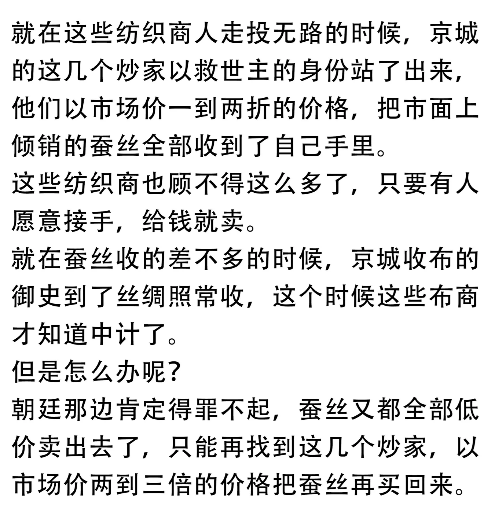 就在这些纺织商人走投无路的时候，京城的这几个炒家以救世主的身份站了出来，他们以市场价一到两折的价格，把市面上倾销的蚕丝全部收到了自己手里。
这些纺织商也顾不得这么多了，只要有人愿意接手，给钱就卖。
就在蚕丝收的差不多的时候，京城收布的御史到了丝绸照常收，这个时候这些布商才知道中计了。
但是怎么办呢？
朝廷那边肯定得罪不起，蚕丝又都全部低价卖出去了，只能再找到这几个炒家，以市场价两到三倍的价格把蚕丝再买回来。